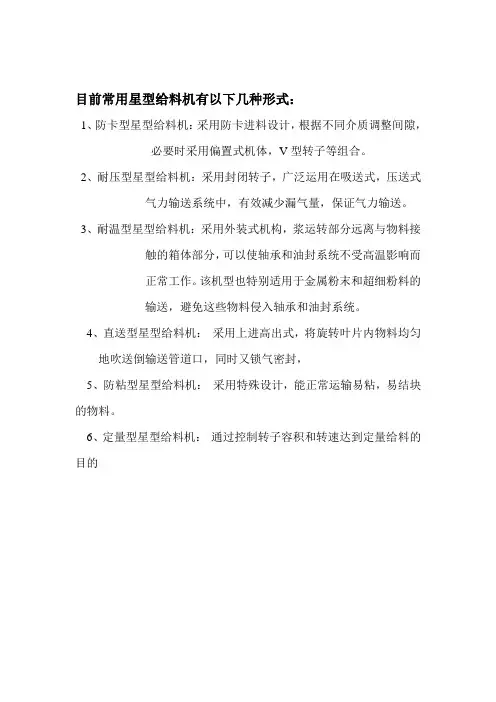 目前常用星型给料机有以下几种形式：

1、防卡型星型给料机：采用防卡进料设计，根据不同介质调整间隙，必要时采用偏置式机体，V 型转子等组合。

2、耐压型星型给料机：采用封闭转子，广泛运用在吸送式，压送式气力输送系统中，有效减少漏气量，保证气力输送。

3、耐温型星型给料机：采用外装式机构，浆运转部分远离与物料接触的箱体部分，可以使轴承和油封系统不受高温影响而正常工作。该机型也特别适用于金属粉末和超细粉料的输送，避免这些物料侵入轴承和油封系统。

4、直送型星型给料机： 采用上进高出式，将旋转叶片内物料均匀地吹送倒输送管道口，同时又锁气密封，

5、防粘型星型给料机： 采用特殊设计，能正常运输易粘，易结块的物料。

6、定量型星型给料机： 通过控制转子容积和转速达到定量给料的目的